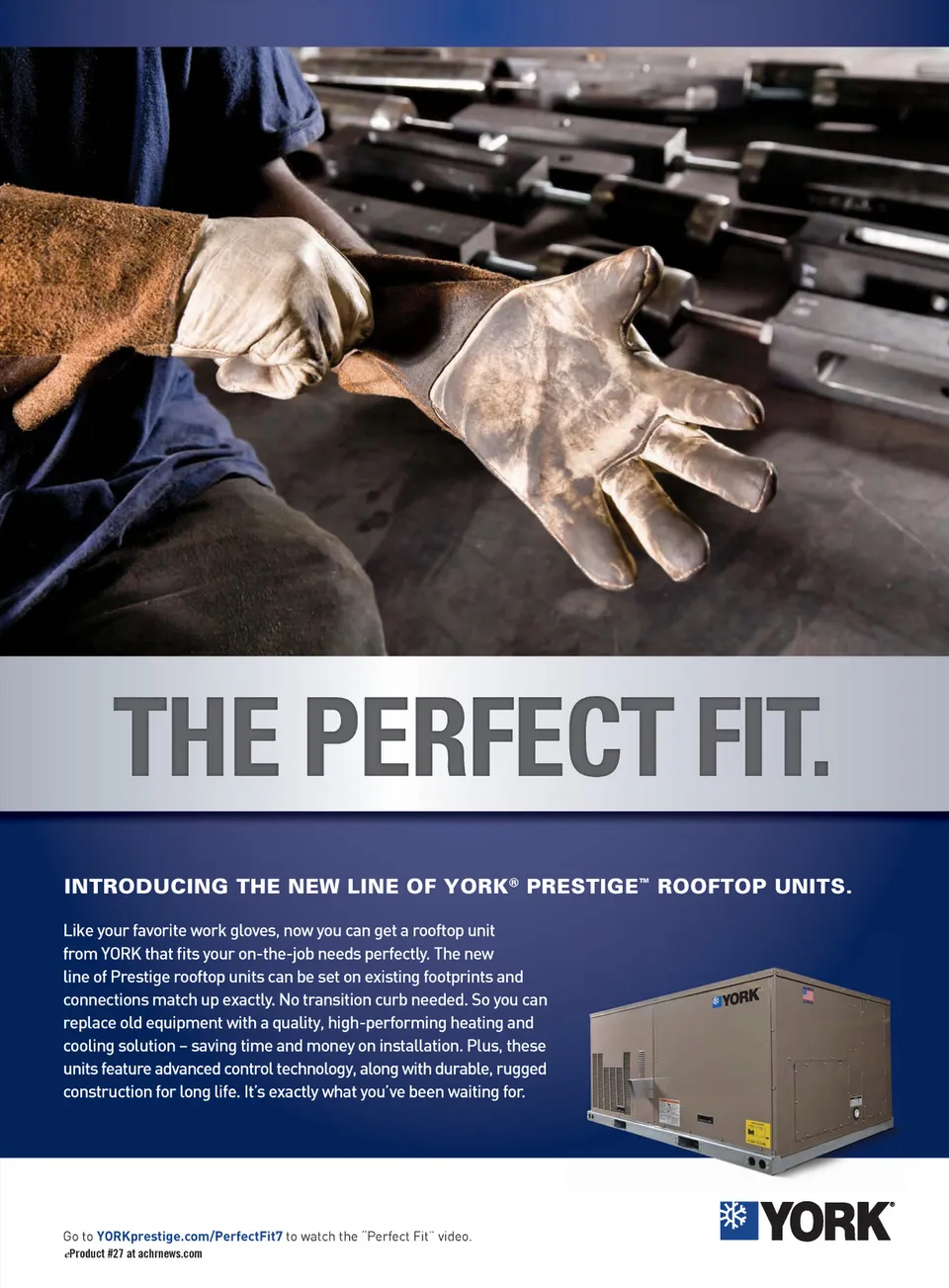 THE PERFECT FIT.

INTRODUCING THE NEW LINE OF YORK® PRESTIGE™ ROOFTOP UNITS.

Like your favorite work gloves, now you can get a rooftop unit from YORK that fits your on-the-job needs perfectly. The new line of Prestige rooftop units can be set on existing footprints and connections match up exactly. No transition curb needed. So you can replace old equipment with a quality, high-performing heating and cooling solution – saving time and money on installation. Plus, these units feature advanced control technology, along with durable, rugged construction for long life. It's exactly what you've been waiting for.

YORK

Go to YORKprestige.com/PerfectFit7 to watch the "Perfect Fit" video.
eProduct #27 at achrnews.com

YORK®